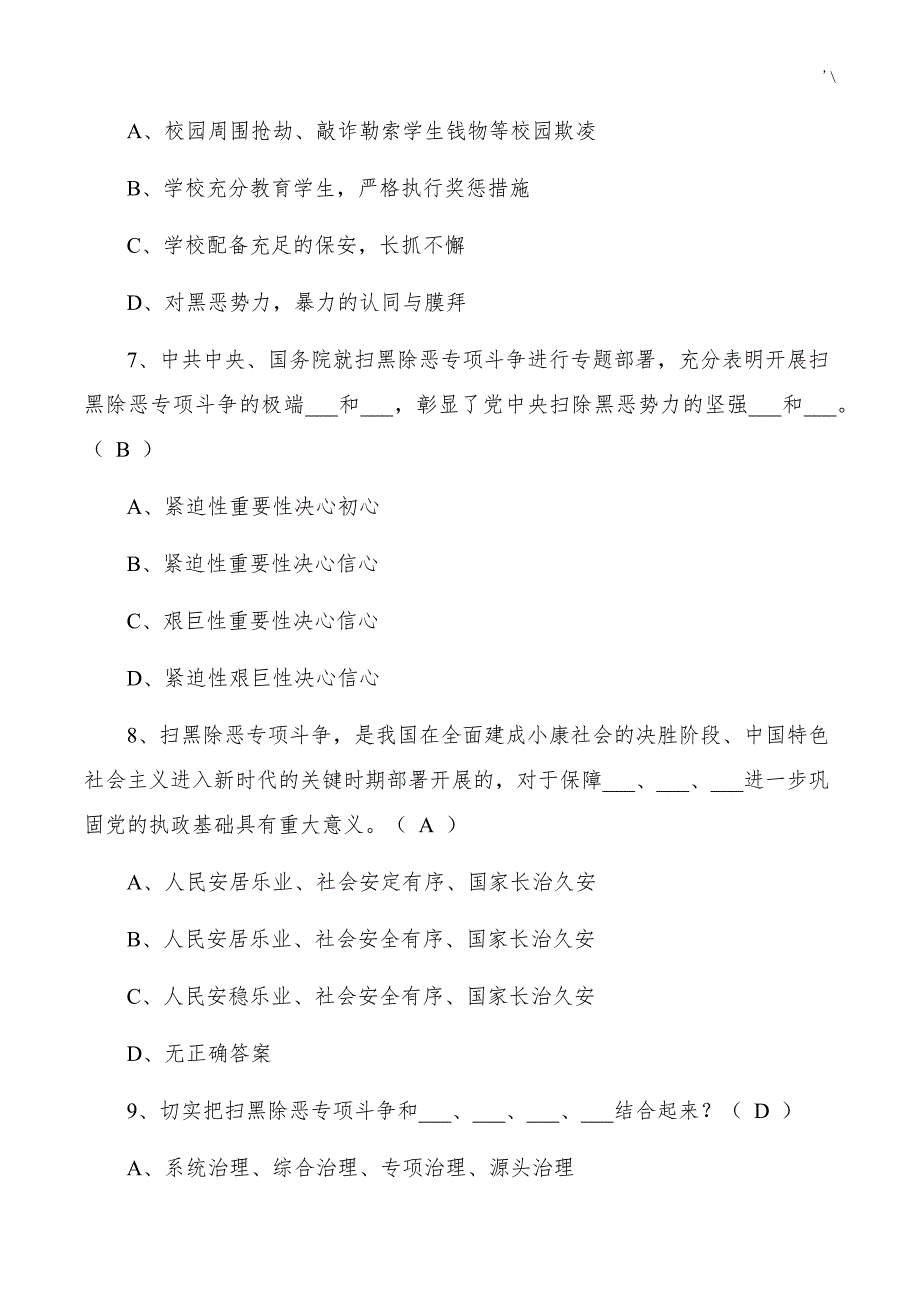 '\

A、校园周围抢劫、敲诈勒索学生钱物等校园欺凌

B、学校充分教育学生，严格执行奖惩措施

C、学校配备充足的保安，长抓不懈

D、对黑恶势力，暴力的认同与膜拜

7、中共中央、国务院就扫黑除恶专项斗争进行专题部署，充分表明开展扫黑除恶专项斗争的极端___和___，彰显了党中央扫除黑恶势力的坚强___和___。（ B ）

A、紧迫性重要性决心初心

B、紧迫性重要性决心信心

C、艰巨性重要性决心信心

D、紧迫性艰巨性决心信心

8、扫黑除恶专项斗争，是我国在全面建成小康社会的决胜阶段、中国特色社会主义进入新时代的关键时期部署开展的，对于保障___、___、___进一步巩固党的执政基础具有重大意义。（ A ）

A、人民安居乐业、社会安定有序、国家长治久安

B、人民安居乐业、社会安全有序、国家长治久安

C、人民安稳乐业、社会安全有序、国家长治久安

D、无正确答案

9、切实把扫黑除恶专项斗争和___、___、___、___结合起来？（ D ）

A、系统治理、综合治理、专项治理、源头治理